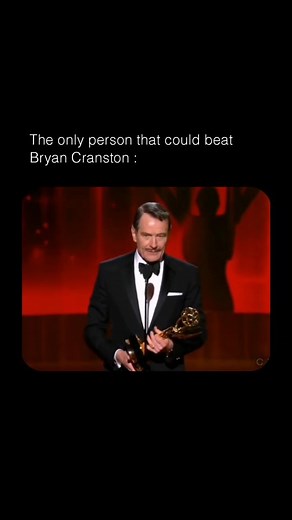 The only person that could beat Bryan Cranston :